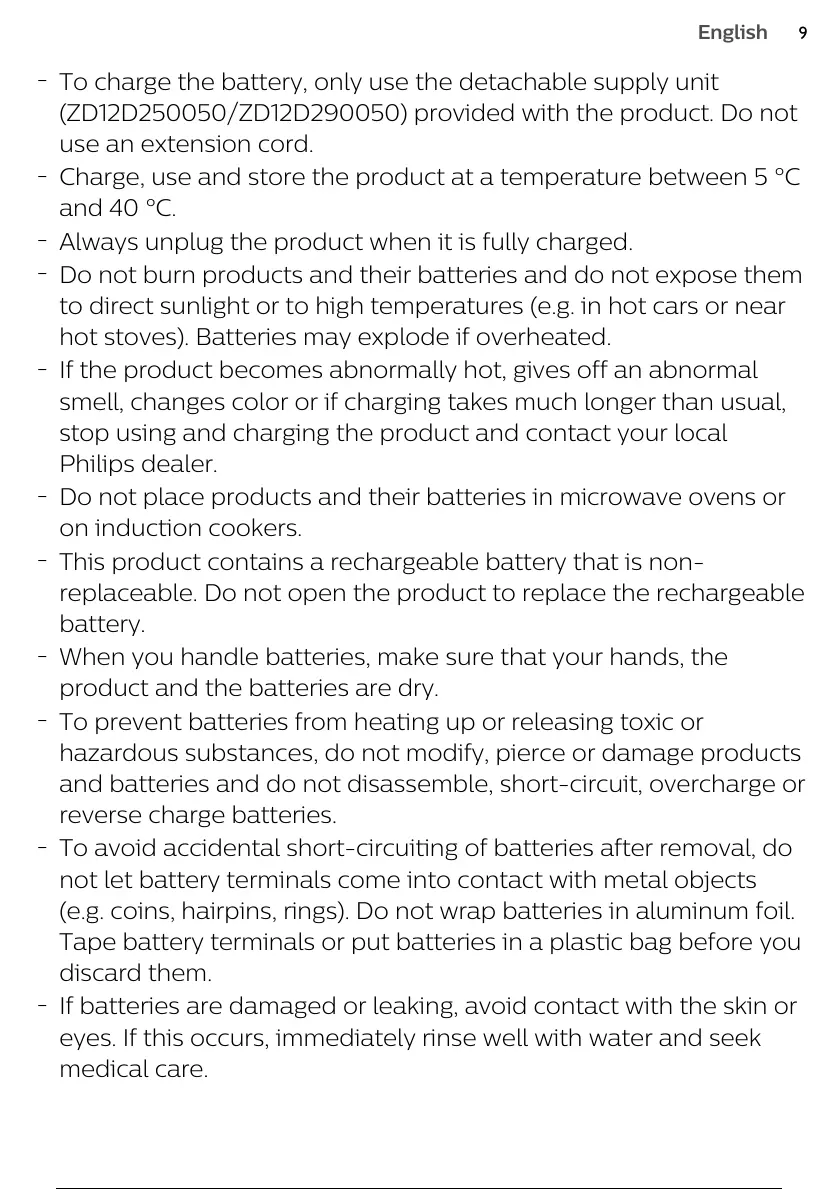 English 9

- To charge the battery, only use the detachable supply unit (ZD12D250050/ZD12D290050) provided with the product. Do not use an extension cord.
- Charge, use and store the product at a temperature between 5 °C and 40 °C.
- Always unplug the product when it is fully charged.
- Do not burn products and their batteries and do not expose them to direct sunlight or to high temperatures (e.g. in hot cars or near hot stoves). Batteries may explode if overheated.
- If the product becomes abnormally hot, gives off an abnormal smell, changes color or if charging takes much longer than usual, stop using and charging the product and contact your local Philips dealer.
- Do not place products and their batteries in microwave ovens or on induction cookers.
- This product contains a rechargeable battery that is non-replaceable. Do not open the product to replace the rechargeable battery.
- When you handle batteries, make sure that your hands, the product and the batteries are dry.
- To prevent batteries from heating up or releasing toxic or hazardous substances, do not modify, pierce or damage products and batteries and do not disassemble, short-circuit, overcharge or reverse charge batteries.
- To avoid accidental short-circuiting of batteries after removal, do not let battery terminals come into contact with metal objects (e.g. coins, hairpins, rings). Do not wrap batteries in aluminum foil. Tape battery terminals or put batteries in a plastic bag before you discard them.
- If batteries are damaged or leaking, avoid contact with the skin or eyes. If this occurs, immediately rinse well with water and seek medical care.